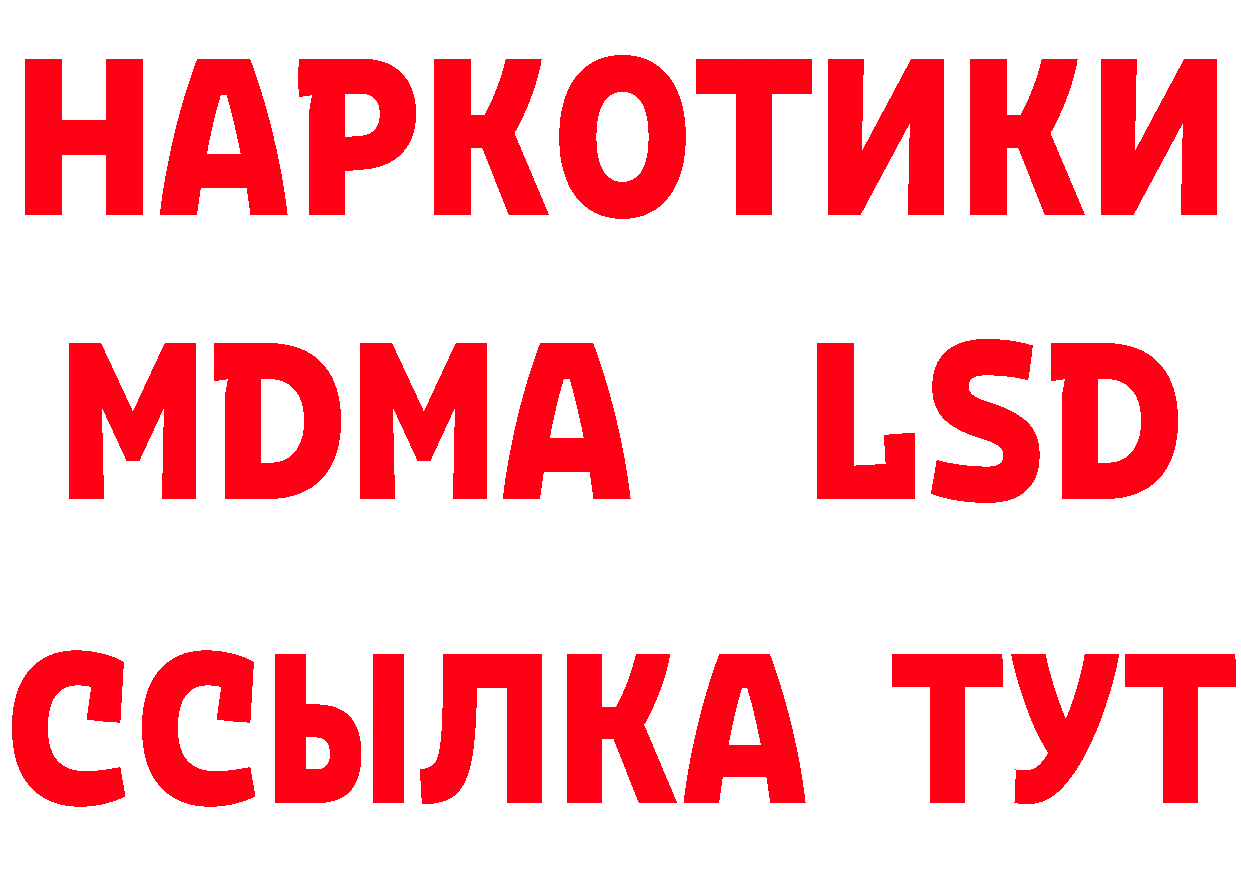 НАРКОТИКИ
MDMA LSD
ССЫЛКА ТУТ